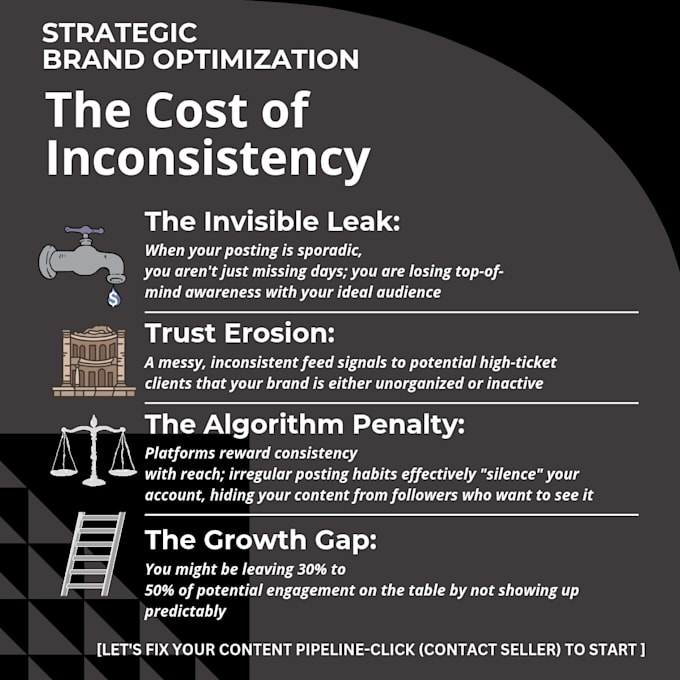 STRATEGIC
BRAND OPTIMIZATION

The Cost of Inconsistency

The Invisible Leak:

When your posting is sporadic, you aren't just missing days; you are losing top-of-mind awareness with your ideal audience

Trust Erosion:

A messy, inconsistent feed signals to potential high-ticket clients that your brand is either unorganized or inactive

The Algorithm Penalty:

Platforms reward consistency with reach; irregular posting habits effectively "silence" your account, hiding your content from followers who want to see it

The Growth Gap:

You might be leaving 30% to 50% of potential engagement on the table by not showing up predictably

[LET'S FIX YOUR CONTENT PIPELINE-CLICK (CONTACT SELLER) TO START ]